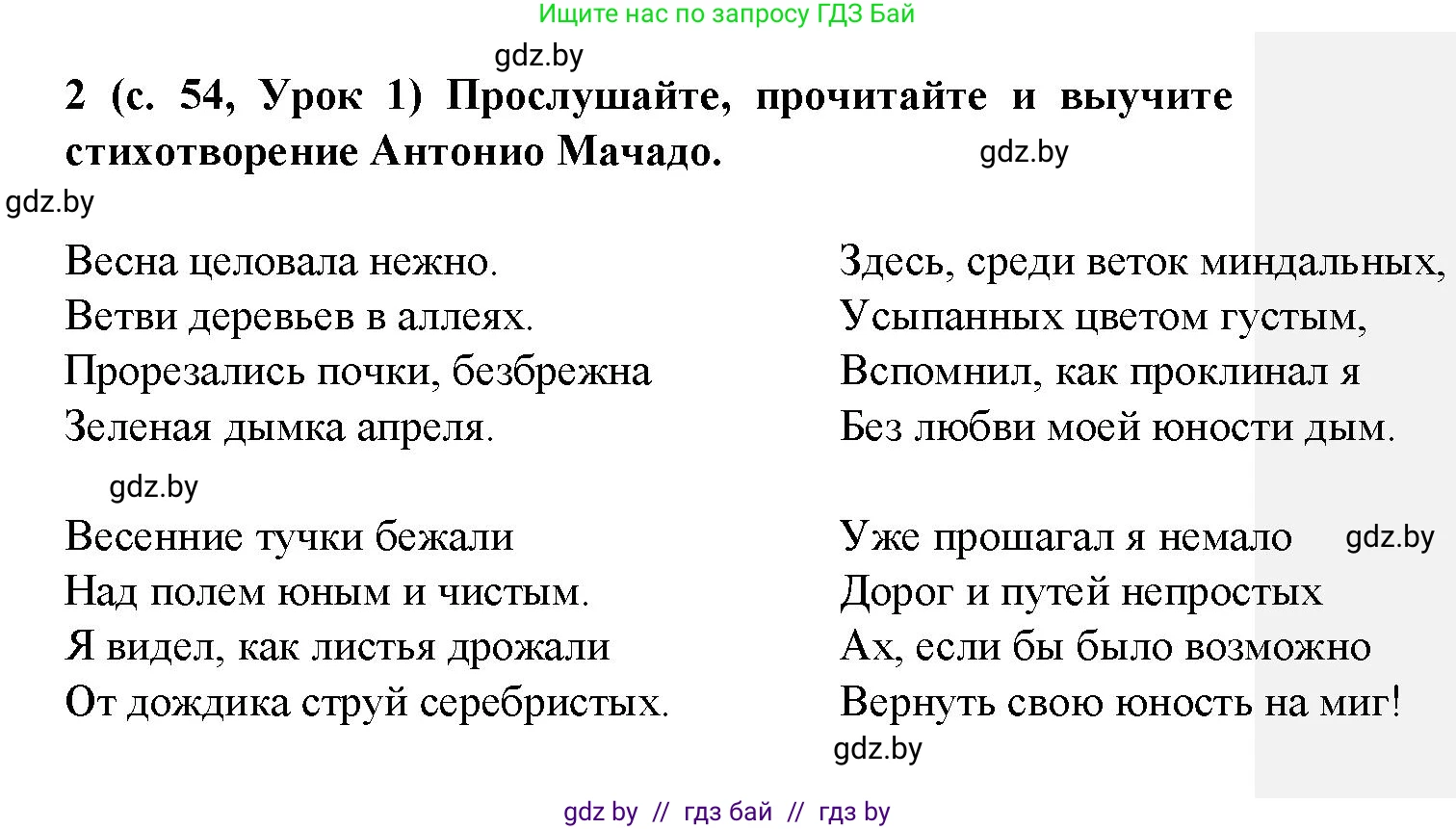 Ищите нас по запросу ГДЗ Бай

gdz.by

2 (с. 54, Урок 1) Прослушайте, прочитайте и выучите стихотворение Антонио Мачадо.

gdz.by

gdz.by

Весна целовала нежно.
Ветви деревьев в аллеях.
Прорезались почки, безбрежна
Зеленая дымка апреля.

gdz.by

Весенние тучки бежали
Над полем юным и чистым.
Я видел, как листья дрожали
От дождика струй серебристых.

Здесь, среди веток миндальных,
Усыпанных цветом густым,
Вспомнил, как проклинал я
Без любви моей юности дым.

Уже прошагал я немало
Дорог и путей непростых
Ах, если бы было возможно
Вернуть свою юность на миг!

gdz.by

gdz.by

gdz by // гдз бай // гдз by